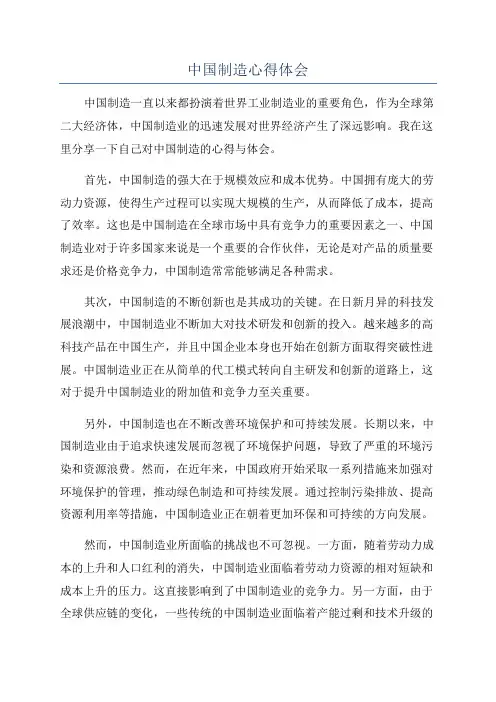 中国制造心得体会

中国制造一直以来都扮演着世界工业制造业的重要角色，作为全球第二大经济体，中国制造业的迅速发展对世界经济产生了深远影响。我在这里分享一下自己对中国制造的心得与体会。

首先，中国制造的强大在于规模效应和成本优势。中国拥有庞大的劳动力资源，使得生产过程可以实现大规模的生产，从而降低了成本，提高了效率。这也是中国制造在全球市场中具有竞争力的重要因素之一、中国制造业对于许多国家来说是一个重要的合作伙伴，无论是对产品的质量要求还是价格竞争力，中国制造常常能够满足各种需求。

其次，中国制造的不断创新也是其成功的关键。在日新月异的科技发展浪潮中，中国制造业不断加大对技术研发和创新的投入。越来越多的高科技产品在中国生产，并且中国企业本身也开始在创新方面取得突破性进展。中国制造业正在从简单的代工模式转向自主研发和创新的道路上，这对于提升中国制造业的附加值和竞争力至关重要。

另外，中国制造也在不断改善环境保护和可持续发展。长期以来，中国制造业由于追求快速发展而忽视了环境保护问题，导致了严重的环境污染和资源浪费。然而，在近年来，中国政府开始采取一系列措施来加强对环境保护的管理，推动绿色制造和可持续发展。通过控制污染排放、提高资源利用率等措施，中国制造业正在朝着更加环保和可持续的方向发展。

然而，中国制造业所面临的挑战也不可忽视。一方面，随着劳动力成本的上升和人口红利的消失，中国制造业面临着劳动力资源的相对短缺和成本上升的压力。这直接影响到了中国制造业的竞争力。另一方面，由于全球供应链的变化，一些传统的中国制造业面临着产能过剩和技术升级的